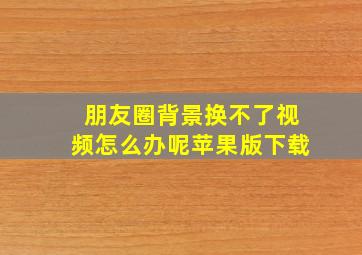 朋友圈背景换不了视频怎么办呢苹果版下载